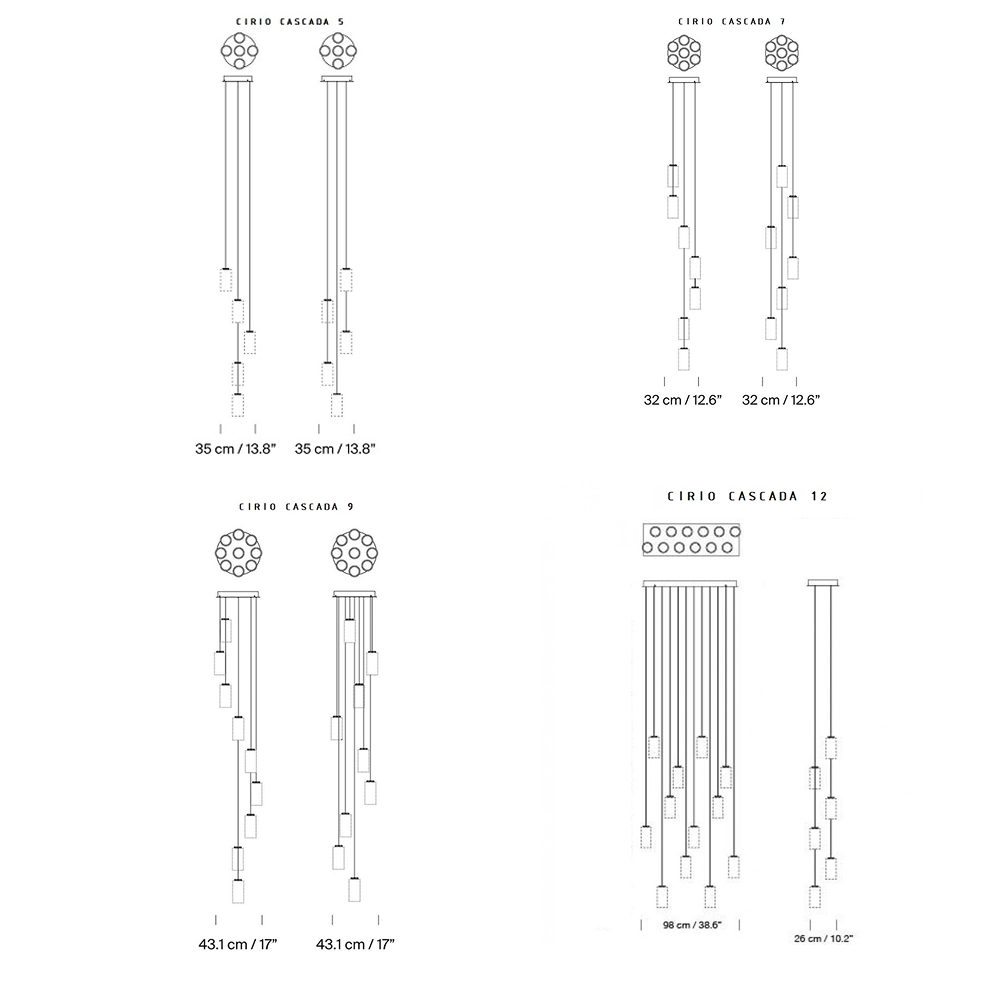 CIRIO CASCADA 5

35 cm / 13.8"    35 cm / 13.8"

CIRIO CASCADA 7

32 cm / 12.6"    32 cm / 12.6"

CIRIO CASCADA 9

43.1 cm / 17"    43.1 cm / 17"

CIRIO CASCADA 12

98 cm / 38.6"    26 cm / 10.2"